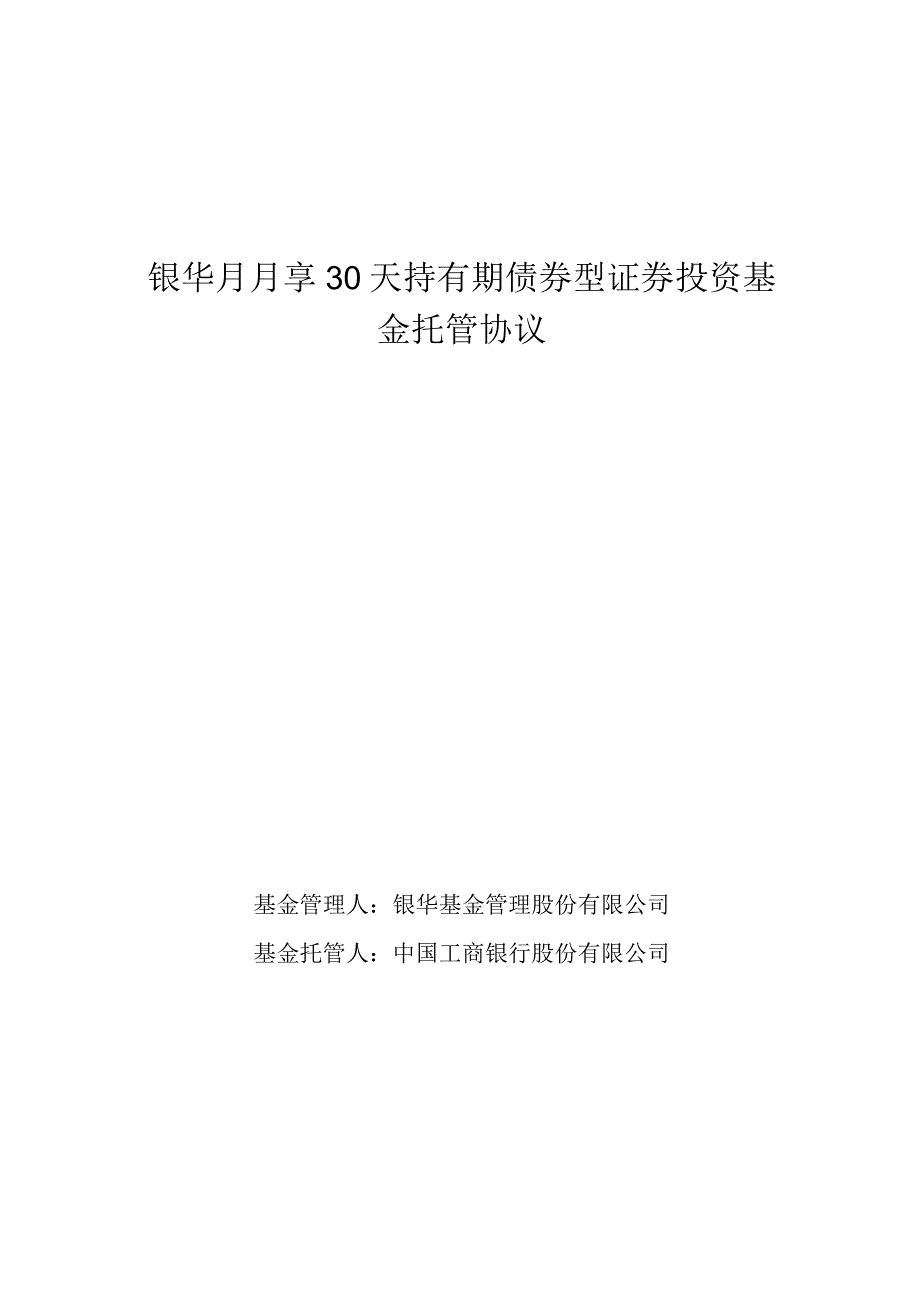 银华月月享30天持有期债券型证券投资基金托管协议

基金管理人：银华基金管理股份有限公司

基金托管人：中国工商银行股份有限公司